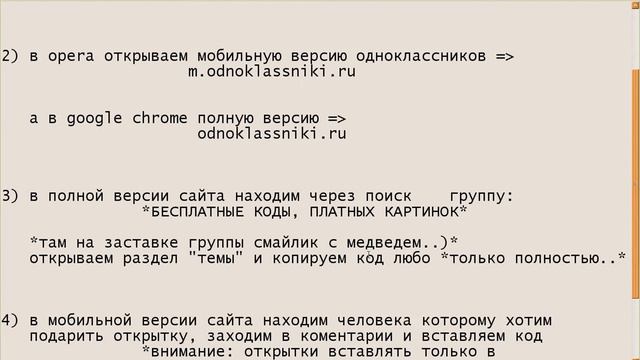 2) в opera открываем мобильную версию одноклассников =>
m.odnoklassniki.ru

а в google chrome полную версию =>
odnoklassniki.ru

3) в полной версии сайта находим через поиск группу:
*БЕСПЛАТНЫЕ КОДЫ, ПЛАТНЫХ КАРТИНОК*

*там на заставке группы смайлик с медведем..)*
открываем раздел "темы" и копируем код любо *только полностью..*

4) в мобильной версии сайта находим человека которому хотим подарить открытку, заходим в коментарии и вставляем код
*внимание: открытки вставлять только в